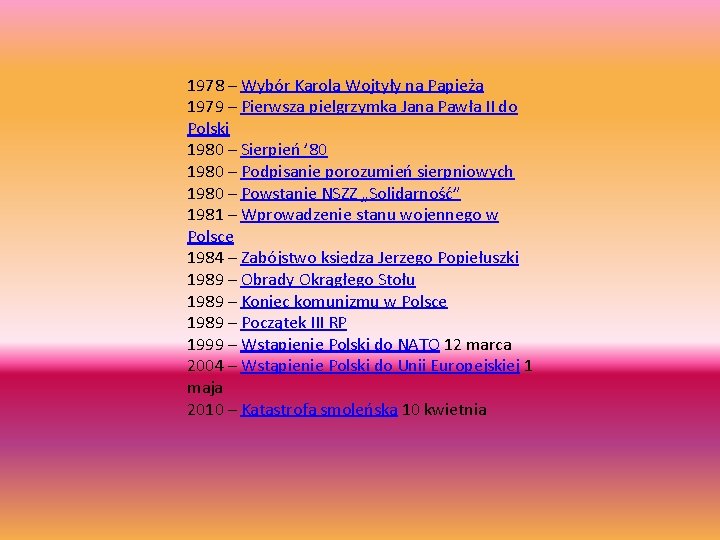 1978 – Wybór Karola Wojtyły na Papieża
1979 – Pierwsza pielgrzymka Jana Pawła II do Polski
1980 – Sierpień '80
1980 – Podpisanie porozumień sierpniowych
1980 – Powstanie NSZZ „Solidarność"
1981 – Wprowadzenie stanu wojennego w Polsce
1984 – Zabójstwo księdza Jerzego Popiełuszki
1989 – Obrady Okrągłego Stołu
1989 – Koniec komunizmu w Polsce
1989 – Początek III RP
1999 – Wstąpienie Polski do NATO 12 marca
2004 – Wstąpienie Polski do Unii Europejskiej 1 maja
2010 – Katastrofa smoleńska 10 kwietnia